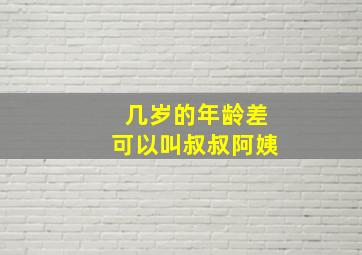 几岁的年龄差
可以叫叔叔阿姨